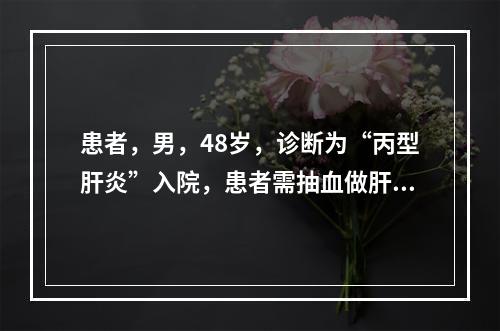 患者，男，48岁，诊断为“丙型肝炎”入院，患者需抽血做肝...